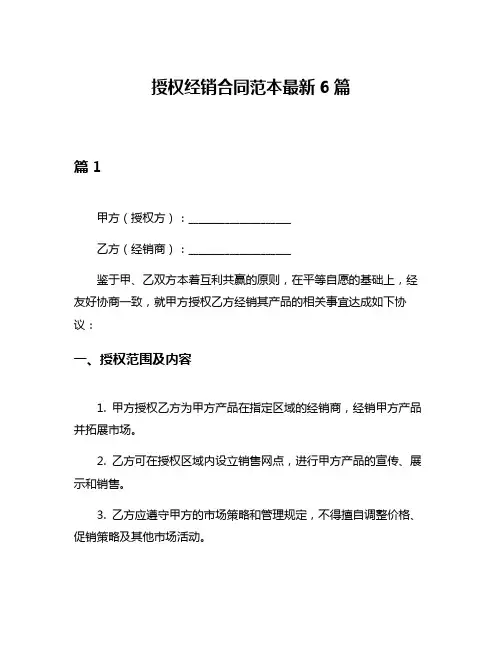 授权经销合同范本最新 6 篇

篇 1

甲方（授权方）：__________________

乙方（经销商）：__________________

鉴于甲、乙双方本着互利共赢的原则，在平等自愿的基础上，经友好协商一致，就甲方授权乙方经销其产品的相关事宜达成如下协议：

一、授权范围及内容

1. 甲方授权乙方为甲方产品在指定区域的经销商，经销甲方产品并拓展市场。

2. 乙方可在授权区域内设立销售网点，进行甲方产品的宣传、展示和销售。

3. 乙方应遵守甲方的市场策略和管理规定，不得擅自调整价格、促销策略及其他市场活动。